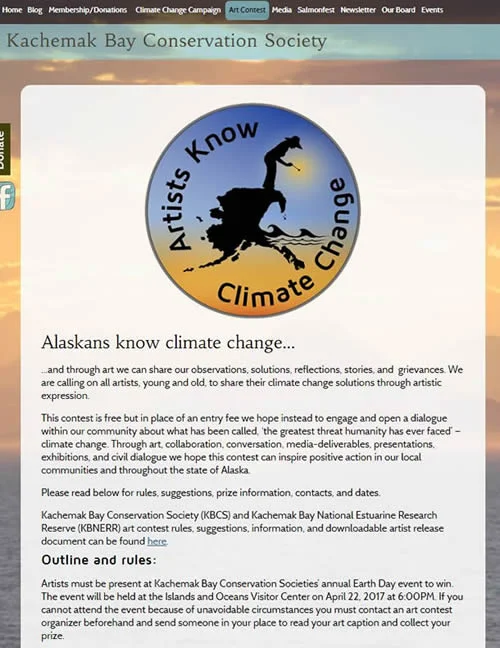 Home Blog Membership/Donations Climate Change Campaign Art Contest Media Salmonfest Newsletter Our Board Events

Kachemak Bay Conservation Society

Donate

f

Artists Know Climate Change

Alaskans know climate change...

...and through art we can share our observations, solutions, reflections, stories, and grievances. We are calling on all artists, young and old, to share their climate change solutions through artistic expression.

This contest is free but in place of an entry fee we hope instead to engage and open a dialogue within our community about what has been called, 'the greatest threat humanity has ever faced' – climate change. Through art, collaboration, conversation, media-deliverables, presentations, exhibitions, and civil dialogue we hope this contest can inspire positive action in our local communities and throughout the state of Alaska.

Please read below for rules, suggestions, prize information, contacts, and dates.

Kachemak Bay Conservation Society (KBCS) and Kachemak Bay National Estuarine Research Reserve (KBNERR) art contest rules, suggestions, information, and downloadable artist release document can be found here.

Outline and rules:

Artists must be present at Kachemak Bay Conservation Societies' annual Earth Day event to win. The event will be held at the Islands and Oceans Visitor Center on April 22, 2017 at 6:00PM. If you cannot attend the event because of unavoidable circumstances you must contact an art contest organizer beforehand and send someone in your place to read your art caption and collect your prize.